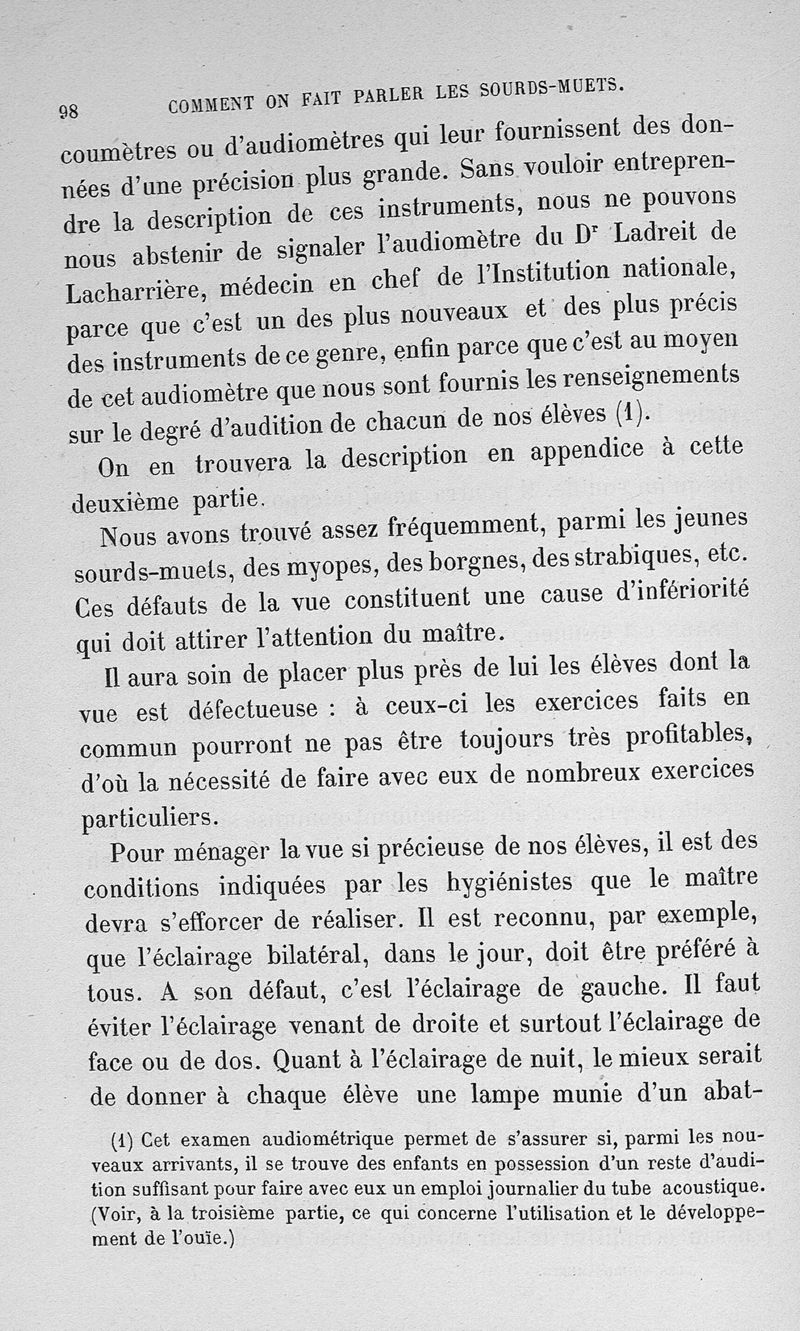 98 COMMENT ON FAIT PARLER LES SOURDS-MUETS.

coumètres ou d'audiomètres qui leur fournissent des données d'une précision plus grande. Sans vouloir entreprendre la description de ces instruments, nous ne pouvons nous abstenir de signaler l'audiomètre du Dr Ladreit de Lacharrière, médecin en chef de l'Institution nationale, parce que c'est un des plus nouveaux et des plus précis des instruments de ce genre, enfin parce que c'est au moyen de cet audiomètre que nous sont fournis les renseignements sur le degré d'audition de chacun de nos élèves (1).

On en trouvera la description en appendice à cette deuxième partie.

Nous avons trouvé assez fréquemment, parmi les jeunes sourds-muets, des myopes, des borgnes, des strabiques, etc. Ces défauts de la vue constituent une cause d'infériorité qui doit attirer l'attention du maître.

Il aura soin de placer plus près de lui les élèves dont la vue est défectueuse : à ceux-ci les exercices faits en commun pourront ne pas être toujours très profitables, d'où la nécessité de faire avec eux de nombreux exercices particuliers.

Pour ménager la vue si précieuse de nos élèves, il est des conditions indiquées par les hygiénistes que le maître devra s'efforcer de réaliser. Il est reconnu, par exemple, que l'éclairage bilatéral, dans le jour, doit être préféré à tous. A son défaut, c'est l'éclairage de gauche. Il faut éviter l'éclairage venant de droite et surtout l'éclairage de face ou de dos. Quant à l'éclairage de nuit, le mieux serait de donner à chaque élève une lampe munie d'un abat-

(1) Cet examen audiométrique permet de s'assurer si, parmi les nouveaux arrivants, il se trouve des enfants en possession d'un reste d'audition suffisant pour faire avec eux un emploi journalier du tube acoustique. (Voir, à la troisième partie, ce qui concerne l'utilisation et le développement de l'ouïe.)